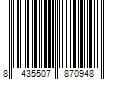 8 435507 870948